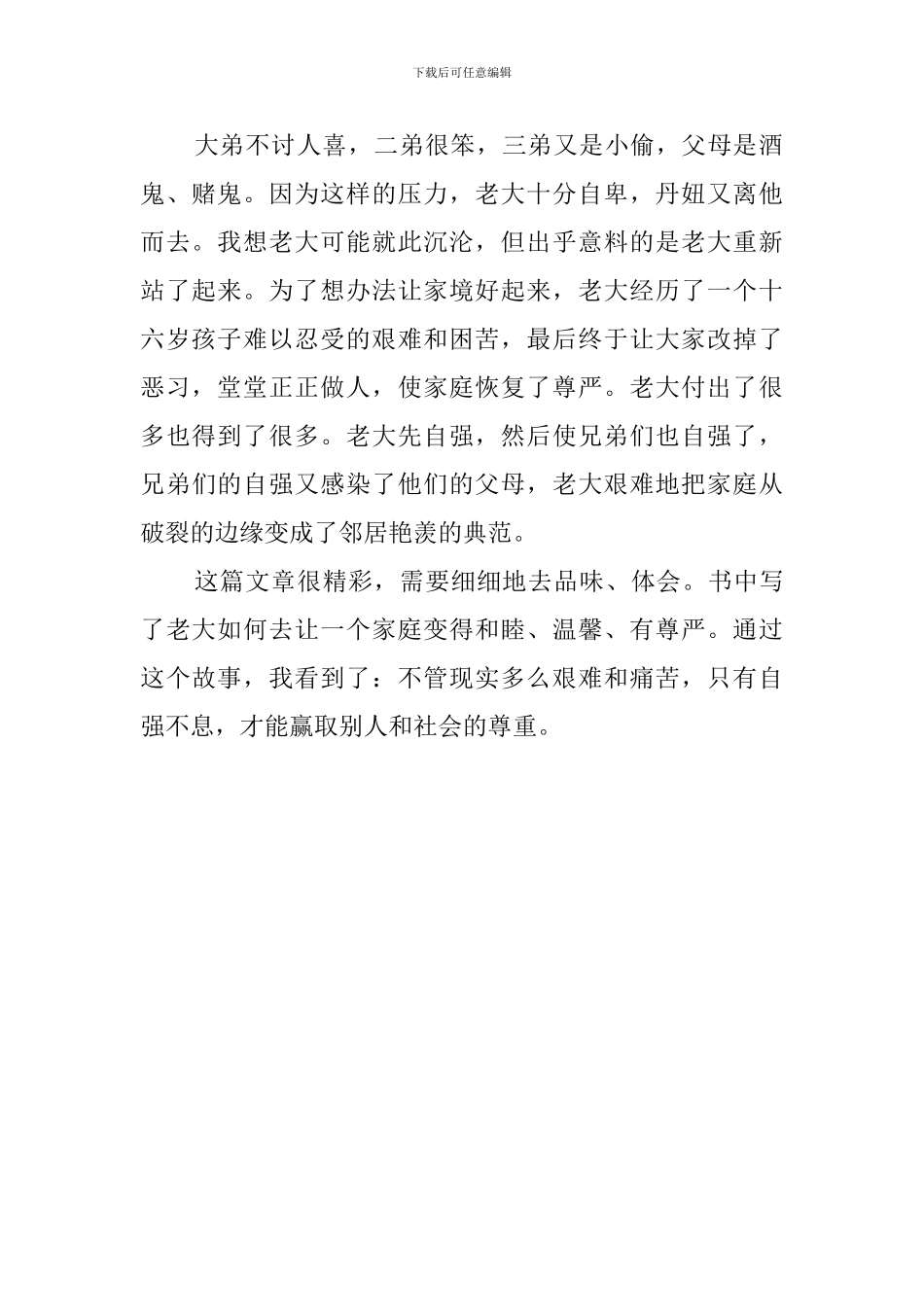 下载后可任意编辑

大弟不讨人喜，二弟很笨，三弟又是小偷，父母是酒鬼、赌鬼。因为这样的压力，老大十分自卑，丹妞又离他而去。我想老大可能就此沉沦，但出乎意料的是老大重新站了起来。为了想办法让家境好起来，老大经历了一个十六岁孩子难以忍受的艰难和困苦，最后终于让大家改掉了恶习，堂堂正正做人，使家庭恢复了尊严。老大付出了很多也得到了很多。老大先自强，然后使兄弟们也自强了，兄弟们的自强又感染了他们的父母，老大艰难地把家庭从破裂的边缘变成了邻居艳羡的典范。

这篇文章很精彩，需要细细地去品味、体会。书中写了老大如何去让一个家庭变得和睦、温馨、有尊严。通过这个故事，我看到了：不管现实多么艰难和痛苦，只有自强不息，才能赢取别人和社会的尊重。